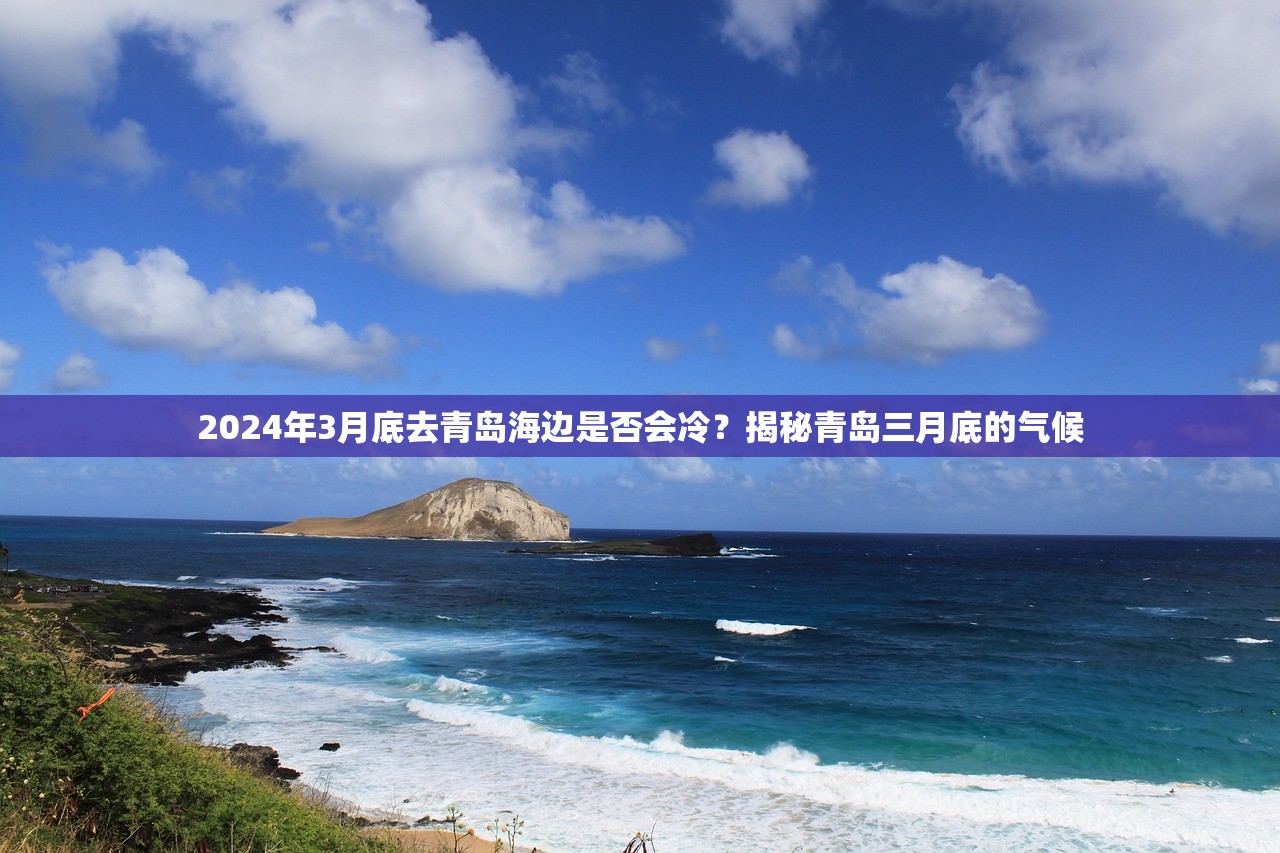 2024年3月底去青岛海边是否会冷？揭秘青岛三月底的气候